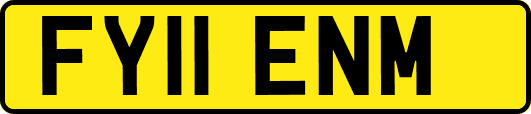 FY11 ENM